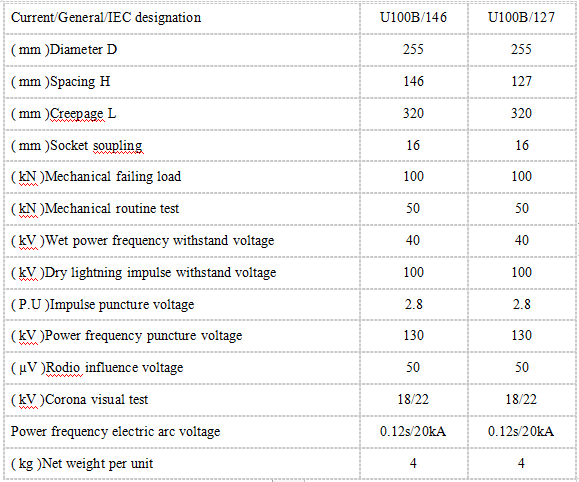 | Current/General/IEC designation | U100B/146 | U100B/127 |
|---|---|---|
| ( mm )Diameter D | 255 | 255 |
| ( mm )Spacing H | 146 | 127 |
| ( mm )Creepage L | 320 | 320 |
| ( mm )Socket soupling | 16 | 16 |
| ( kN )Mechanical failing load | 100 | 100 |
| ( kN )Mechanical routine test | 50 | 50 |
| ( kV )Wet power frequency withstand voltage | 40 | 40 |
| ( kV )Dry lightning impulse withstand voltage | 100 | 100 |
| ( P.U )Impulse puncture voltage | 2.8 | 2.8 |
| ( kV )Power frequency puncture voltage | 130 | 130 |
| ( μV )Rodio influence voltage | 50 | 50 |
| ( kV )Corona visual test | 18/22 | 18/22 |
| Power frequency electric arc voltage | 0.12s/20kA | 0.12s/20kA |
| ( kg )Net weight per unit | 4 | 4 |